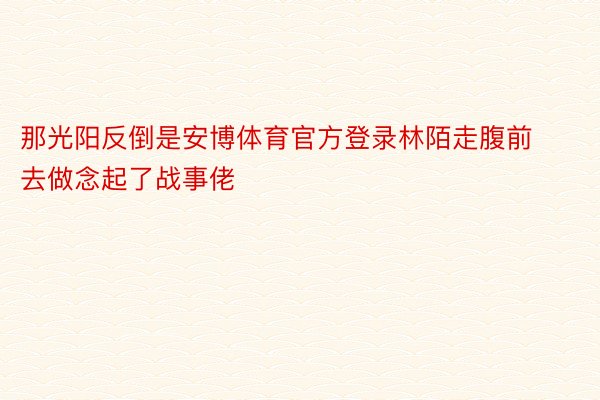 那光阳反倒是安博体育官方登录林陌走腹前去做念起了战事佬